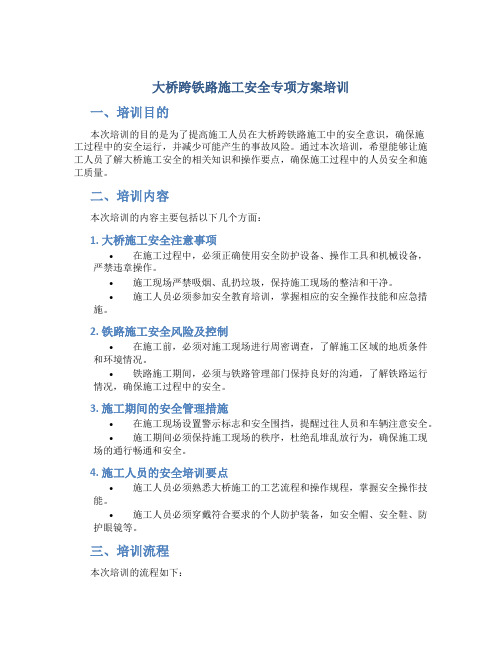 大桥跨铁路施工安全专项方案培训

一、培训目的

本次培训的目的是为了提高施工人员在大桥跨铁路施工中的安全意识，确保施工过程中的安全运行，并减少可能产生的事故风险。通过本次培训，希望能够让施工人员了解大桥施工安全的相关知识和操作要点，确保施工过程中的人员安全和施工质量。

二、培训内容

本次培训的内容主要包括以下几个方面：

1. 大桥施工安全注意事项

• 在施工过程中，必须正确使用安全防护设备、操作工具和机械设备，严禁违章操作。
• 施工现场严禁吸烟、乱扔垃圾，保持施工现场的整洁和干净。
• 施工人员必须参加安全教育培训，掌握相应的安全操作技能和应急措施。

2. 铁路施工安全风险及控制

• 在施工前，必须对施工现场进行周密调查，了解施工区域的地质条件和环境情况。
• 铁路施工期间，必须与铁路管理部门保持良好的沟通，了解铁路运行情况，确保施工过程中的安全。

3. 施工期间的安全管理措施

• 在施工现场设置警示标志和安全围挡，提醒过往人员和车辆注意安全。
• 施工期间必须保持施工现场的秩序，杜绝乱堆乱放行为，确保施工现场的通行畅通和安全。

4. 施工人员的安全培训要点

• 施工人员必须熟悉大桥施工的工艺流程和操作规程，掌握安全操作技能。
• 施工人员必须穿戴符合要求的个人防护装备，如安全帽、安全鞋、防护眼镜等。

三、培训流程

本次培训的流程如下：